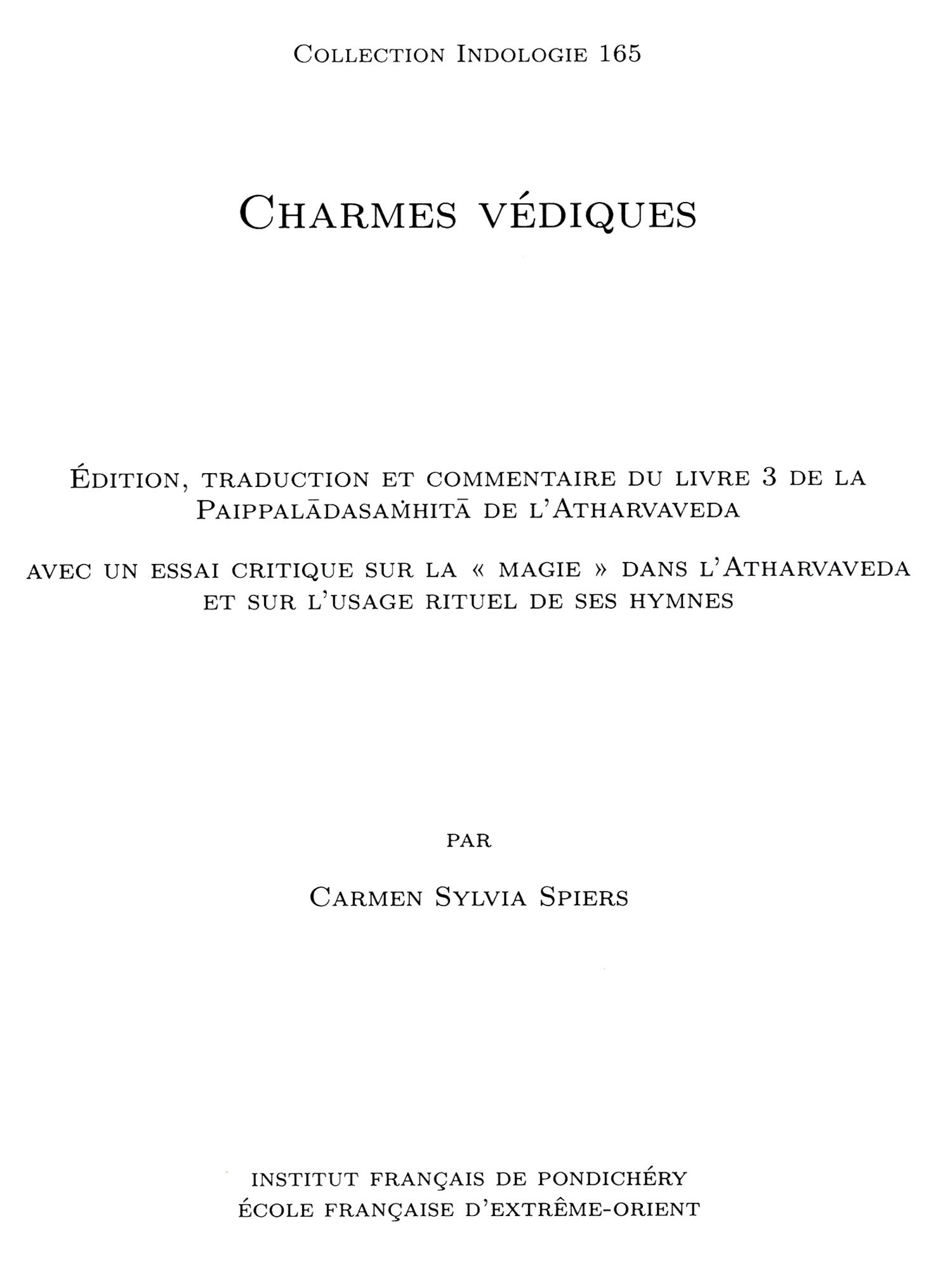 Collection Indologie 165

Charmes védiques

Édition, traduction et commentaire du livre 3 de la Paippalādasaṁhitā de l'Atharvaveda

avec un essai critique sur la « magie » dans l'Atharvaveda et sur l'usage rituel de ses hymnes

par

Carmen Sylvia Spiers

institut français de pondichéry
école française d'extrême-orient